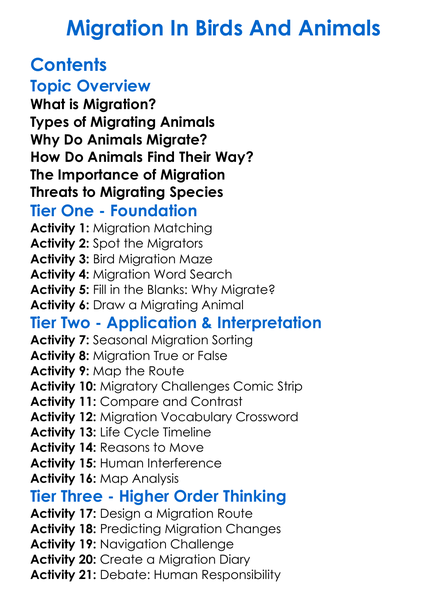 Migration In Birds And Animals

Contents

Topic Overview

What is Migration?
Types of Migrating Animals
Why Do Animals Migrate?
How Do Animals Find Their Way?
The Importance of Migration
Threats to Migrating Species

Tier One - Foundation

Activity 1: Migration Matching
Activity 2: Spot the Migrators
Activity 3: Bird Migration Maze
Activity 4: Migration Word Search
Activity 5: Fill in the Blanks: Why Migrate?
Activity 6: Draw a Migrating Animal

Tier Two - Application & Interpretation

Activity 7: Seasonal Migration Sorting
Activity 8: Migration True or False
Activity 9: Map the Route
Activity 10: Migratory Challenges Comic Strip
Activity 11: Compare and Contrast
Activity 12: Migration Vocabulary Crossword
Activity 13: Life Cycle Timeline
Activity 14: Reasons to Move
Activity 15: Human Interference
Activity 16: Map Analysis

Tier Three - Higher Order Thinking

Activity 17: Design a Migration Route
Activity 18: Predicting Migration Changes
Activity 19: Navigation Challenge
Activity 20: Create a Migration Diary
Activity 21: Debate: Human Responsibility